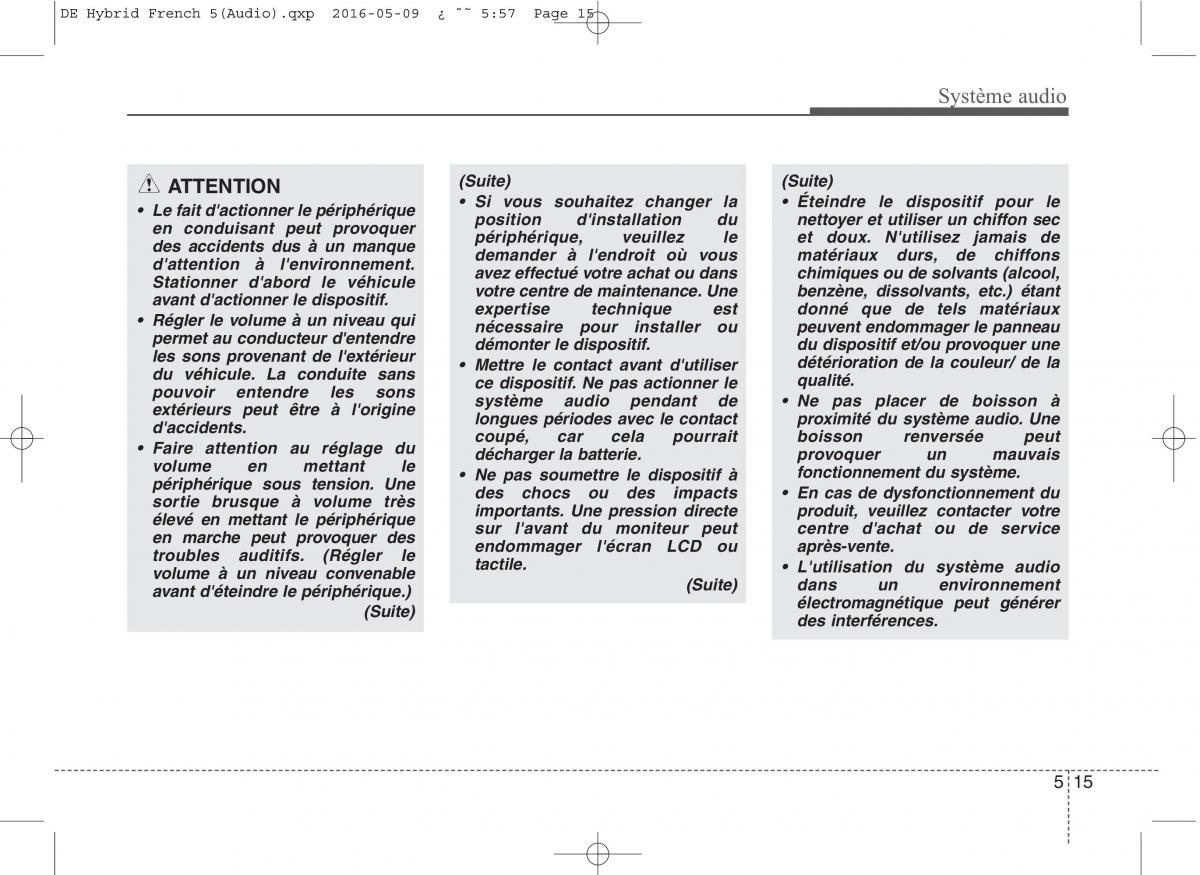 DE Hybrid French 5(Audio).qxp 2016-05-09 ¿ ˜˜ 5:57 Page 15

Système audio

ATTENTION

• Le fait d'actionner le périphérique en conduisant peut provoquer des accidents dus à un manque d'attention à l'environnement. Stationner d'abord le véhicule avant d'actionner le dispositif.

• Régler le volume à un niveau qui permet au conducteur d'entendre les sons provenant de l'extérieur du véhicule. La conduite sans pouvoir entendre les sons extérieurs peut être à l'origine d'accidents.

• Faire attention au réglage du volume en mettant le périphérique sous tension. Une sortie brusque à volume très élevé en mettant le périphérique en marche peut provoquer des troubles auditifs. (Régler le volume à un niveau convenable avant d'éteindre le périphérique.)

(Suite)

(Suite)

• Si vous souhaitez changer la position d'installation du périphérique, veuillez le demander à l'endroit où vous avez effectué votre achat ou dans votre centre de maintenance. Une expertise technique est nécessaire pour installer ou démonter le dispositif.

• Mettre le contact avant d'utiliser ce dispositif. Ne pas actionner le système audio pendant de longues périodes avec le contact coupé, car cela pourrait décharger la batterie.

• Ne pas soumettre le dispositif à des chocs ou des impacts importants. Une pression directe sur l'avant du moniteur peut endommager l'écran LCD ou tactile.

(Suite)

(Suite)

• Éteindre le dispositif pour le nettoyer et utiliser un chiffon sec et doux. N'utilisez jamais de matériaux durs, de chiffons chimiques ou de solvants (alcool, benzène, dissolvants, etc.) étant donné que de tels matériaux peuvent endommager le panneau du dispositif et/ou provoquer une détérioration de la couleur/ de la qualité.

• Ne pas placer de boisson à proximité du système audio. Une boisson renversée peut provoquer un mauvais fonctionnement du système.

• En cas de dysfonctionnement du produit, veuillez contacter votre centre d'achat ou de service après-vente.

• L'utilisation du système audio dans un environnement électromagnétique peut générer des interférences.

5 15